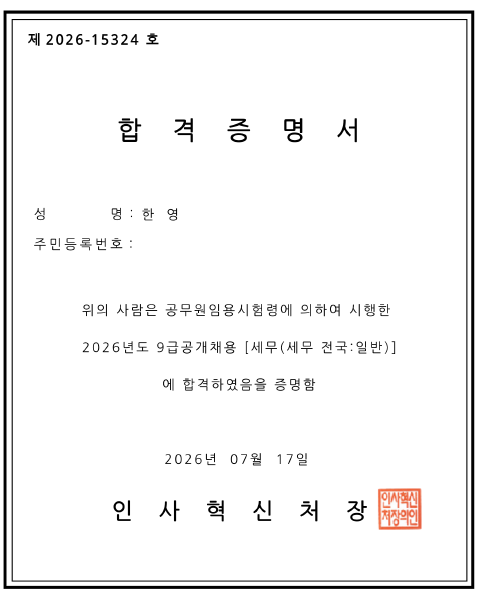 제 2026-15324 호

합 격 증 명 서

성 명 : 한 영

주민등록번호 :

위의 사람은 공무원임용시험령에 의하여 시행한

2026년도 9급공개채용 [세무(세무 전국:일반)]

에 합격하였음을 증명함

2026년 07월 17일

인 사 혁 신 처 장

인사혁신처장의인